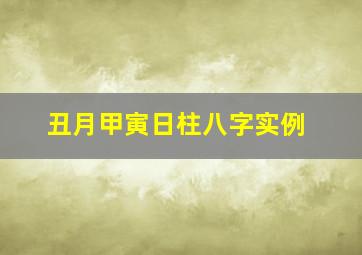 丑月甲寅日柱八字实例